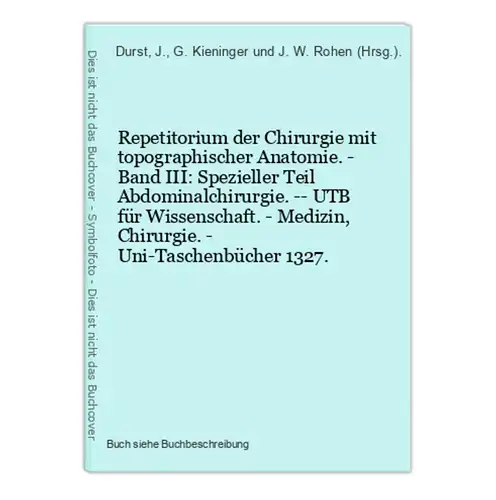 Dies ist nicht das Buchcover - Symbolfoto - Dies ist nicht das Buchcover

Durst, J., G. Kieninger und J. W. Rohen (Hrsg.).

Repetitorium der Chirurgie mit topographischer Anatomie. - Band III: Spezieller Teil Abdominalchirurgie. -- UTB für Wissenschaft. - Medizin, Chirurgie. - Uni-Taschenbücher 1327.

Buch siehe Buchbeschreibung